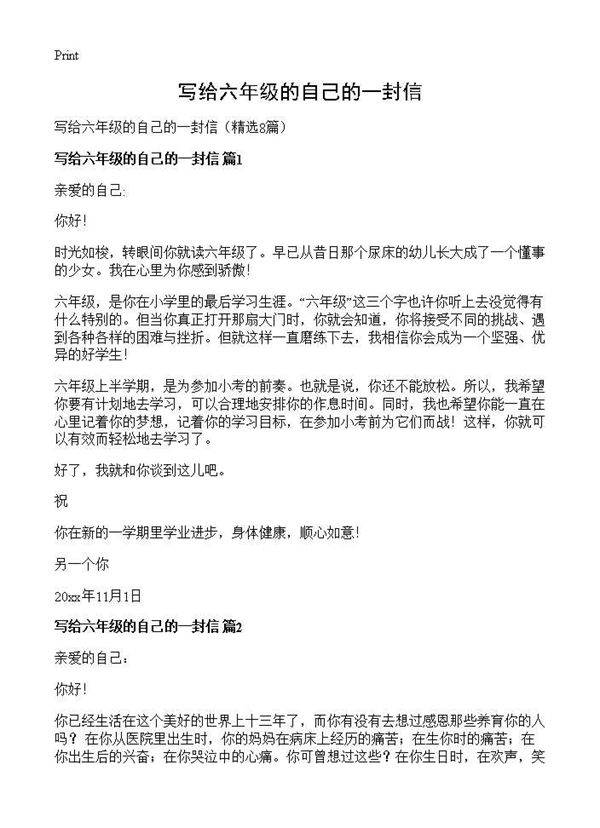 Print

写给六年级的自己的一封信

写给六年级的自己的一封信（精选8篇）

写给六年级的自己的一封信 篇1

亲爱的自己:

你好!

时光如梭，转眼间你就读六年级了。早已从昔日那个尿床的幼儿长大成了一个懂事的少女。我在心里为你感到骄傲!

六年级，是你在小学里的最后学习生涯。“六年级”这三个字也许你听上去没觉得有什么特别的。但当你真正打开那扇大门时，你就会知道，你将接受不同的挑战、遇到各种各样的困难与挫折。但就这样一直磨练下去，我相信你会成为一个坚强、优异的好学生!

六年级上半学期，是为参加小考的前奏。也就是说，你还不能放松。所以，我希望你要有计划地去学习，可以合理地安排你的作息时间。同时，我也希望你能一直在心里记着你的梦想，记着你的学习目标，在参加小考前为它们而战！这样，你就可以有效而轻松地去学习了。

好了，我就和你谈到这儿吧。

祝

你在新的一学期里学业进步，身体健康，顺心如意!

另一个你

20xx年11月1日

写给六年级的自己的一封信 篇2

亲爱的自己：

你好!

你已经生活在这个美好的世界上十三年了，而你有没有去想过感恩那些养育你的人吗？在你从医院里出生时，你的妈妈在病床上经历的痛苦；在生你时的痛苦；在你出生后的兴奋；在你哭泣中的心痛。你可曾想过这些？在你生日时，在欢声，笑